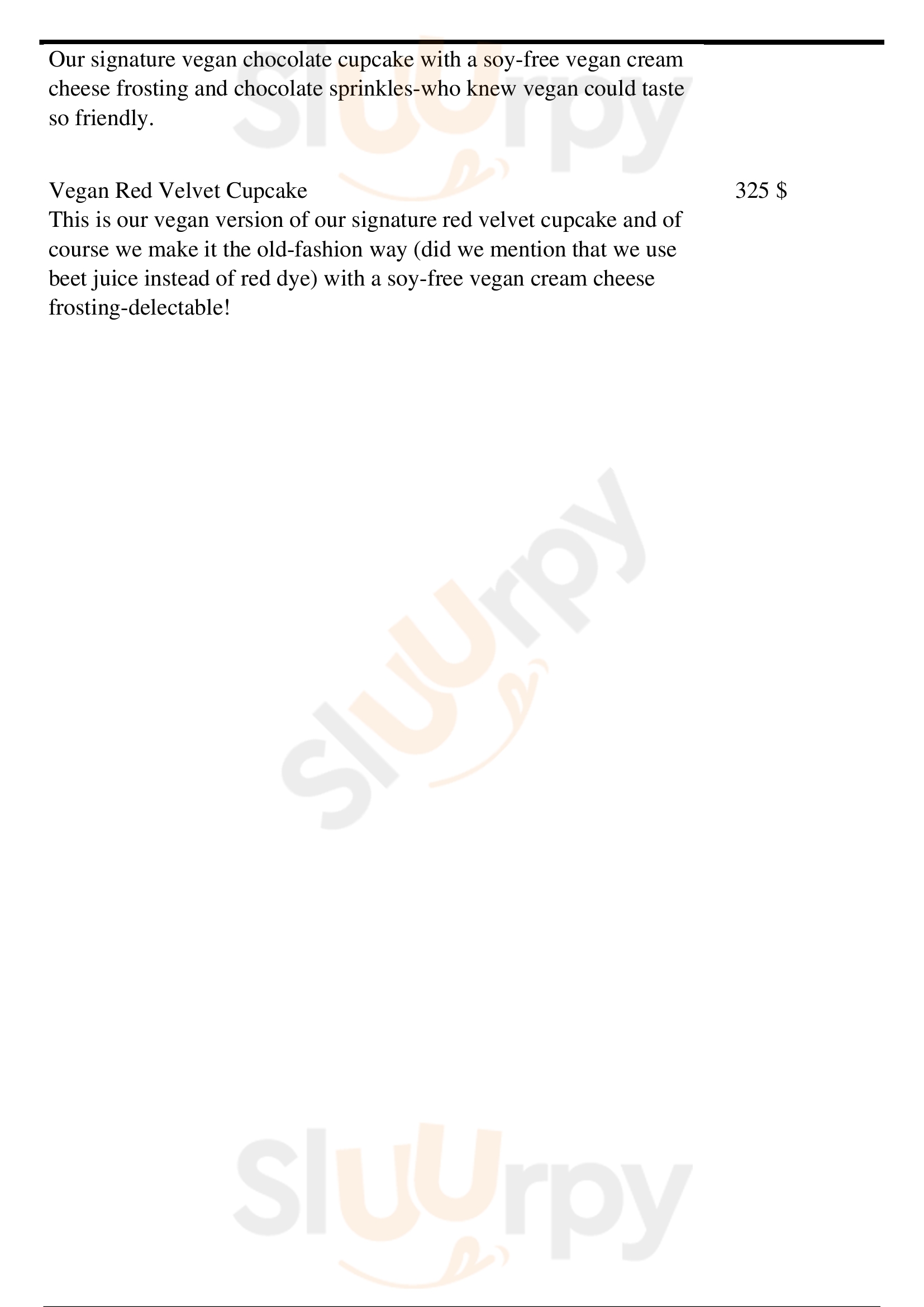 Our signature vegan chocolate cupcake with a soy-free vegan cream cheese frosting and chocolate sprinkles-who knew vegan could taste so friendly.

Vegan Red Velvet Cupcake
325 $

This is our vegan version of our signature red velvet cupcake and of course we make it the old-fashion way (did we mention that we use beet juice instead of red dye) with a soy-free vegan cream cheese frosting-delectable!

Sluurpy